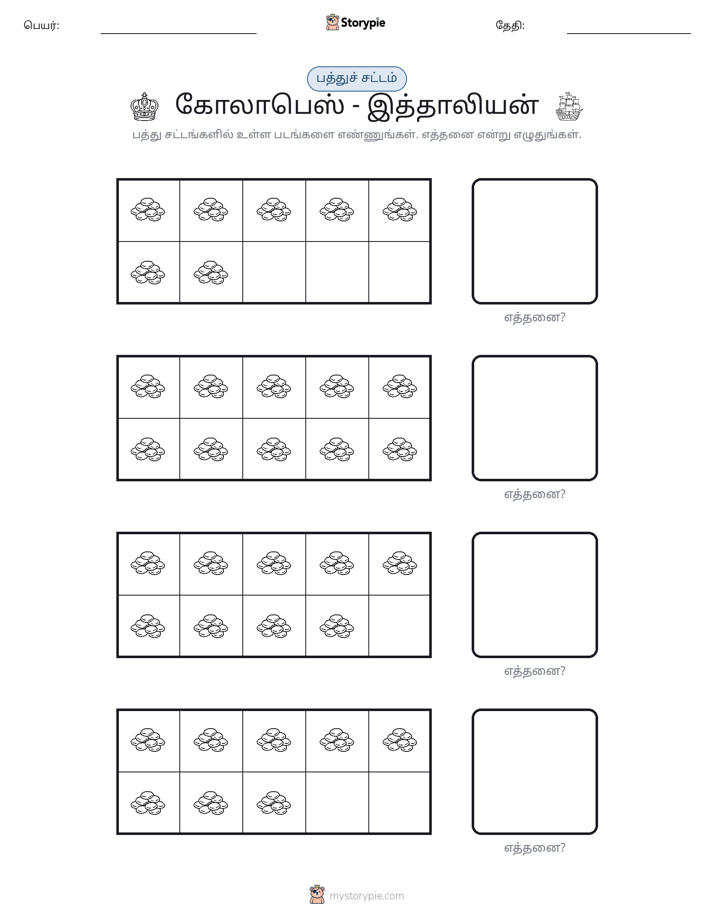 பெயர்: ____ Storypie தேதி: ____

பத்துச் சட்டம்

கோலாபெஸ் - இத்தாலியன்

பத்து சட்டங்களில் உள்ள படங்களை எண்ணுங்கள். எத்தனை என்று எழுதுங்கள்.

எத்தனை?

எத்தனை?

எத்தனை?

எத்தனை?

mystorypie.com